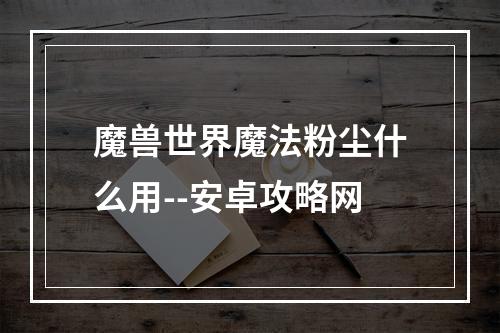 魔兽世界魔法粉尘什么用--安卓攻略网